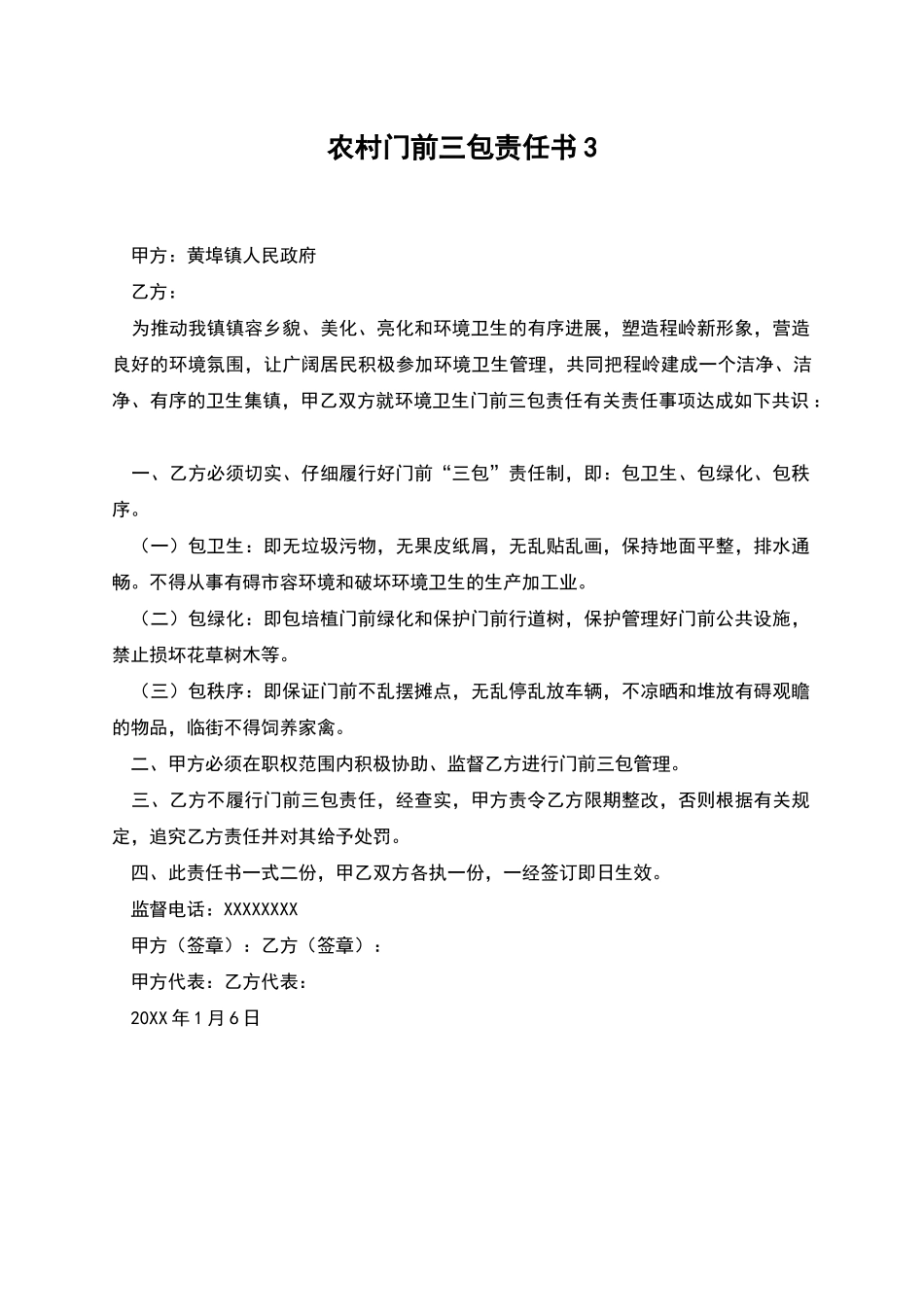 农村门前三包责任书 3

甲方：黄埠镇人民政府

乙方：

为推动我镇镇容乡貌、美化、亮化和环境卫生的有序进展，塑造程岭新形象，营造良好的环境氛围，让广阔居民积极参加环境卫生管理，共同把程岭建成一个洁净、洁净、有序的卫生集镇，甲乙双方就环境卫生门前三包责任有关责任事项达成如下共识：

一、乙方必须切实、仔细履行好门前“三包”责任制，即：包卫生、包绿化、包秩序。

（一）包卫生：即无垃圾污物，无果皮纸屑，无乱贴乱画，保持地面平整，排水通畅。不得从事有碍市容环境和破坏环境卫生的生产加工业。

（二）包绿化：即包培植门前绿化和保护门前行道树，保护管理好门前公共设施，禁止损坏花草树木等。

（三）包秩序：即保证门前不乱摆摊点，无乱停乱放车辆，不凉晒和堆放有碍观瞻的物品，临街不得饲养家禽。

二、甲方必须在职权范围内积极协助、监督乙方进行门前三包管理。

三、乙方不履行门前三包责任，经查实，甲方责令乙方限期整改，否则根据有关规定，追究乙方责任并对其给予处罚。

四、此责任书一式二份，甲乙双方各执一份，一经签订即日生效。

监督电话：XXXXXXXX

甲方（签章）：乙方（签章）：

甲方代表：乙方代表：

20XX 年 1 月 6 日